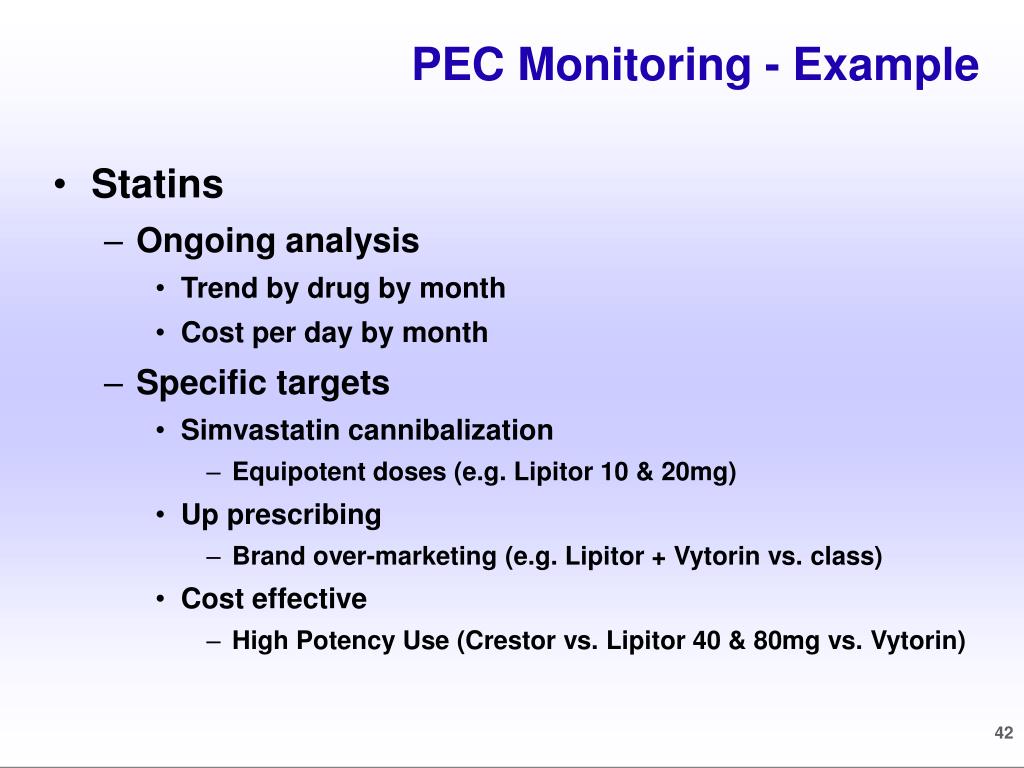 PEC Monitoring - Example

• Statins
– Ongoing analysis
• Trend by drug by month
• Cost per day by month
– Specific targets
• Simvastatin cannibalization
– Equipotent doses (e.g. Lipitor 10 & 20mg)
• Up prescribing
– Brand over-marketing (e.g. Lipitor + Vytorin vs. class)
• Cost effective
– High Potency Use (Crestor vs. Lipitor 40 & 80mg vs. Vytorin)

42